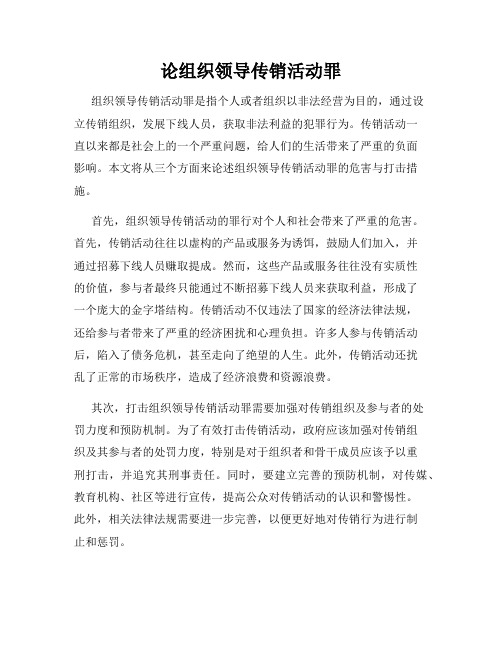 论组织领导传销活动罪

组织领导传销活动罪是指个人或者组织以非法经营为目的，通过设立传销组织，发展下线人员，获取非法利益的犯罪行为。传销活动一直以来都是社会上的一个严重问题，给人们的生活带来了严重的负面影响。本文将从三个方面来论述组织领导传销活动罪的危害与打击措施。

首先，组织领导传销活动的罪行对个人和社会带来了严重的危害。首先，传销活动往往以虚构的产品或服务为诱饵，鼓励人们加入，并通过招募下线人员赚取提成。然而，这些产品或服务往往没有实质性的价值，参与者最终只能通过不断招募下线人员来获取利益，形成了一个庞大的金字塔结构。传销活动不仅违法了国家的经济法律法规，还给参与者带来了严重的经济困扰和心理负担。许多人参与传销活动后，陷入了债务危机，甚至走向了绝望的人生。此外，传销活动还扰乱了正常的市场秩序，造成了经济浪费和资源浪费。

其次，打击组织领导传销活动罪需要加强对传销组织及参与者的处罚力度和预防机制。为了有效打击传销活动，政府应该加强对传销组织及其参与者的处罚力度，特别是对于组织者和骨干成员应该予以重刑打击，并追究其刑事责任。同时，要建立完善的预防机制，对传媒、教育机构、社区等进行宣传，提高公众对传销活动的认识和警惕性。此外，相关法律法规需要进一步完善，以便更好地对传销行为进行制止和惩罚。